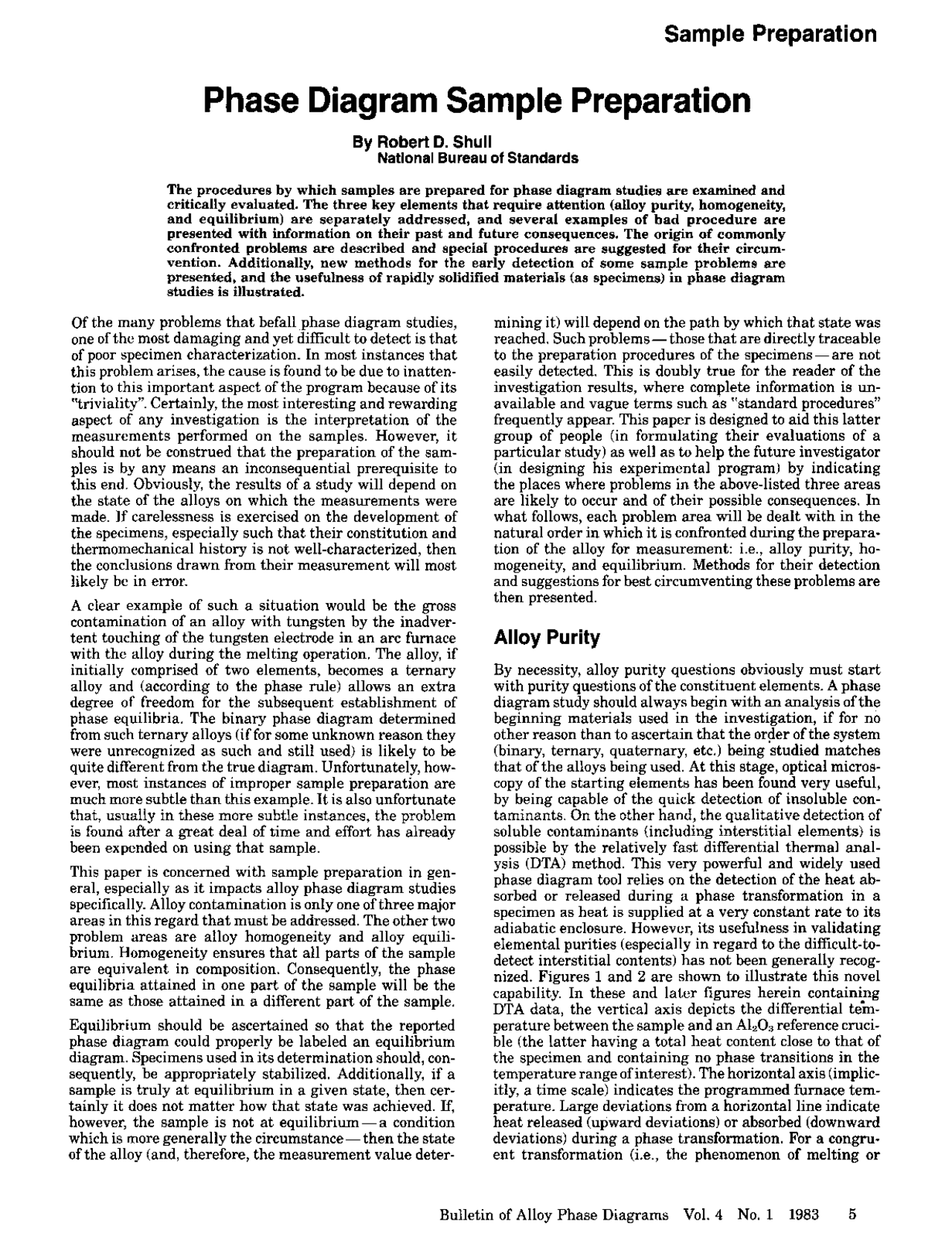 Sample Preparation

Phase Diagram Sample Preparation

By Robert D. Shull
National Bureau of Standards

The procedures by which samples are prepared for phase diagram studies are examined and critically evaluated. The three key elements that require attention (alloy purity, homogeneity, and equilibrium) are separately addressed, and several examples of bad procedure are presented with information on their past and future consequences. The origin of commonly confronted problems are described and special procedures are suggested for their circumvention. Additionally, new methods for the early detection of some sample problems are presented, and the usefulness of rapidly solidified materials (as specimens) in phase diagram studies is illustrated.

Of the many problems that befall phase diagram studies, one of the most damaging and yet difficult to detect is that of poor specimen characterization. In most instances that this problem arises, the cause is found to be due to inattention to this important aspect of the program because of its "triviality". Certainly, the most interesting and rewarding aspect of any investigation is the interpretation of the measurements performed on the samples. However, it should not be construed that the preparation of the samples is by any means an inconsequential prerequisite to this end. Obviously, the results of a study will depend on the state of the alloys on which the measurements were made. If carelessness is exercised on the development of the specimens, especially such that their constitution and thermomechanical history is not well-characterized, then the conclusions drawn from their measurement will most likely be in error.

A clear example of such a situation would be the gross contamination of an alloy with tungsten by the inadvertent touching of the tungsten electrode in an arc furnace with the alloy during the melting operation. The alloy, if initially comprised of two elements, becomes a ternary alloy and (according to the phase rule) allows an extra degree of freedom for the subsequent establishment of phase equilibria. The binary phase diagram determined from such ternary alloys (if for some unknown reason they were unrecognized as such and still used) is likely to be quite different from the true diagram. Unfortunately, however, most instances of improper sample preparation are much more subtle than this example. It is also unfortunate that, usually in these more subtle instances, the problem is found after a great deal of time and effort has already been expended on using that sample.

This paper is concerned with sample preparation in general, especially as it impacts alloy phase diagram studies specifically. Alloy contamination is only one of three major areas in this regard that must be addressed. The other two problem areas are alloy homogeneity and alloy equilibrium. Homogeneity ensures that all parts of the sample are equivalent in composition. Consequently, the phase equilibria attained in one part of the sample will be the same as those attained in a different part of the sample.

Equilibrium should be ascertained so that the reported phase diagram could properly be labeled an equilibrium diagram. Specimens used in its determination should, consequently, be appropriately stabilized. Additionally, if a sample is truly at equilibrium in a given state, then certainly it does not matter how that state was achieved. If, however, the sample is not at equilibrium — a condition which is more generally the circumstance — then the state of the alloy (and, therefore, the measurement value determining it) will depend on the path by which that state was reached. Such problems — those that are directly traceable to the preparation procedures of the specimens — are not easily detected. This is doubly true for the reader of the investigation results, where complete information is unavailable and vague terms such as "standard procedures" frequently appear. This paper is designed to aid this latter group of people (in formulating their evaluations of a particular study) as well as to help the future investigator (in designing his experimental program) by indicating the places where problems in the above-listed three areas are likely to occur and of their possible consequences. In what follows, each problem area will be dealt with in the natural order in which it is confronted during the preparation of the alloy for measurement: i.e., alloy purity, homogeneity, and equilibrium. Methods for their detection and suggestions for best circumventing these problems are then presented.

Alloy Purity

By necessity, alloy purity questions obviously must start with purity questions of the constituent elements. A phase diagram study should always begin with an analysis of the beginning materials used in the investigation, if for no other reason than to ascertain that the order of the system (binary, ternary, quaternary, etc.) being studied matches that of the alloys being used. At this stage, optical microscopy of the starting elements has been found very useful, by being capable of the quick detection of insoluble contaminants. On the other hand, the qualitative detection of soluble contaminants (including interstitial elements) is possible by the relatively fast differential thermal analysis (DTA) method. This very powerful and widely used phase diagram tool relies on the detection of the heat absorbed or released during a phase transformation in a specimen as heat is supplied at a very constant rate to its adiabatic enclosure. However, its usefulness in validating elemental purities (especially in regard to the difficult-to-detect interstitial contents) has not been generally recognized. Figures 1 and 2 are shown to illustrate this novel capability. In these and later figures herein containing DTA data, the vertical axis depicts the differential temperature between the sample and an $Al_2O_3$ reference crucible (the latter having a total heat content close to that of the specimen and containing no phase transitions in the temperature range of interest). The horizontal axis (implicitly, a time scale) indicates the programmed furnace temperature. Large deviations from a horizontal line indicate heat released (upward deviations) or absorbed (downward deviations) during a phase transformation. For a congruent transformation (i.e., the phenomenon of melting or

Bulletin of Alloy Phase Diagrams Vol. 4 No. 1 1983 5